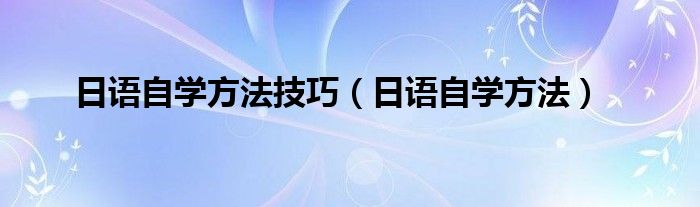 日语自学方法技巧（日语自学方法）